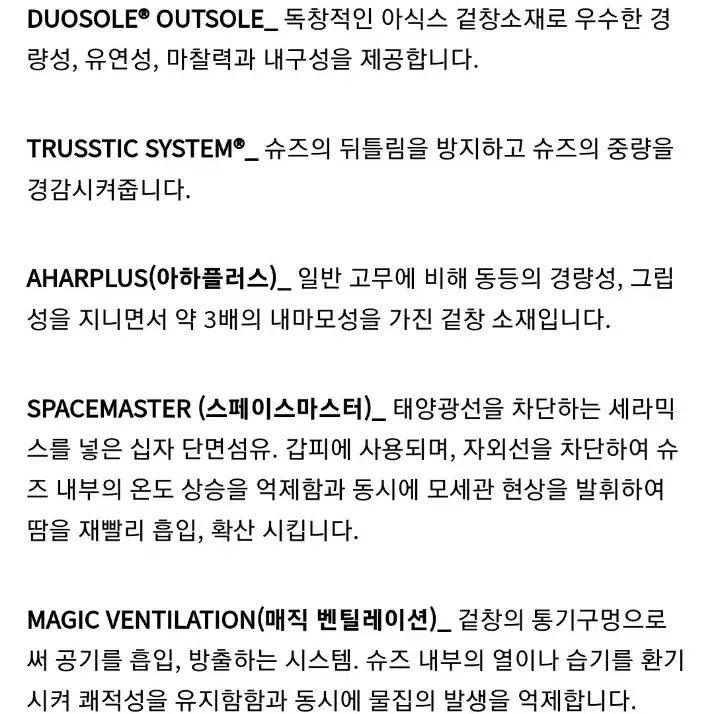 DUOSOLE® OUTSOLE_ 독창적인 아식스 겉창소재로 우수한 경량성, 유연성, 마찰력과 내구성을 제공합니다.

TRUSSTIC SYSTEM®_ 슈즈의 뒤틀림을 방지하고 슈즈의 중량을 경감시켜줍니다.

AHARPLUS(아하플러스)_ 일반 고무에 비해 동등의 경량성, 그립성을 지니면서 약 3배의 내마모성을 가진 겉창 소재입니다.

SPACEMASTER (스페이스마스터)_ 태양광선을 차단하는 세라믹스를 넣은 십자 단면섬유. 갑피에 사용되며, 자외선을 차단하여 슈즈 내부의 온도 상승을 억제함과 동시에 모세관 현상을 발휘하여 땀을 재빨리 흡입, 확산 시킵니다.

MAGIC VENTILATION(매직 벤틸레이션)_ 겉창의 통기구멍으로써 공기를 흡입, 방출하는 시스템. 슈즈 내부의 열이나 습기를 환기시켜 쾌적성을 유지함함과 동시에 물집의 발생을 억제합니다.